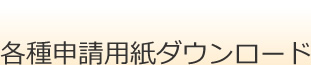 各種申請用紙ダウンロード